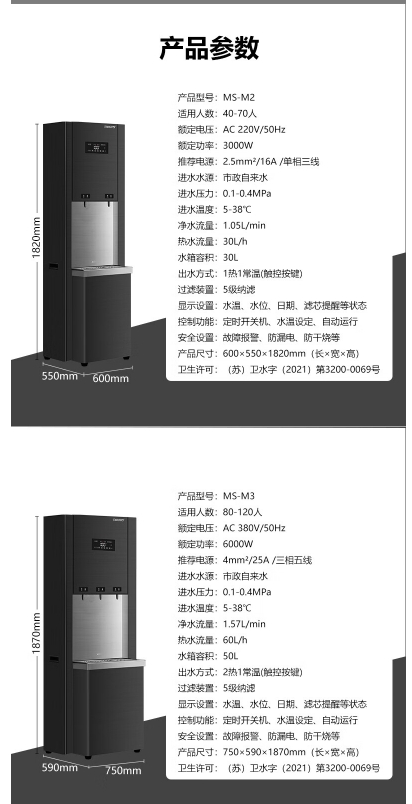 产品参数

1820mm
550mm 600mm

产品型号：MS-M2
适用人数：40-70人
额定电压：AC 220V/50Hz
额定功率：3000W
推荐电源：2.5mm²/16A /单相三线
进水水源：市政自来水
进水压力：0.1-0.4MPa
进水温度：5-38℃
净水流量：1.05L/min
热水流量：30L/h
水箱容积：30L
出水方式：1热1常温(触控按键)
过滤装置：5级纳滤
显示设置：水温、水位、日期、滤芯提醒等状态
控制功能：定时开关机、水温设定、自动运行
安全设置：故障报警、防漏电、防干烧等
产品尺寸：600×550×1820mm（长×宽×高）
卫生许可：（苏）卫水字（2021）第3200-0069号

1870mm
590mm 750mm

产品型号：MS-M3
适用人数：80-120人
额定电压：AC 380V/50Hz
额定功率：6000W
推荐电源：4mm²/25A /三相五线
进水水源：市政自来水
进水压力：0.1-0.4MPa
进水温度：5-38℃
净水流量：1.57L/min
热水流量：60L/h
水箱容积：50L
出水方式：2热1常温(触控按键)
过滤装置：5级纳滤
显示设置：水温、水位、日期、滤芯提醒等状态
控制功能：定时开关机、水温设定、自动运行
安全设置：故障报警、防漏电、防干烧等
产品尺寸：750×590×1870mm（长×宽×高）
卫生许可：（苏）卫水字（2021）第3200-0069号